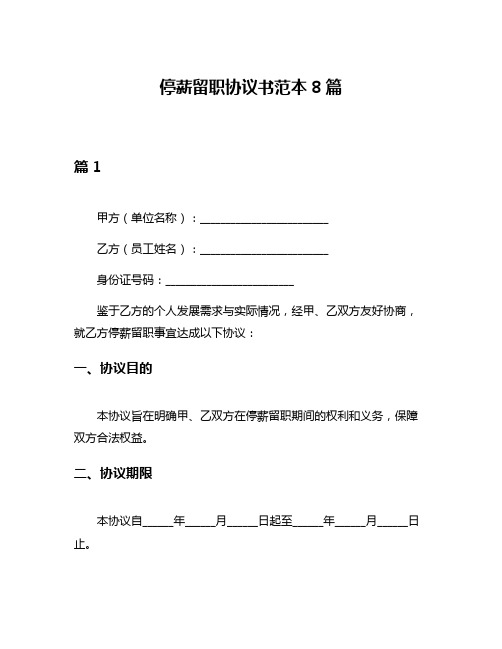 停薪留职协议书范本 8 篇

篇 1

甲方（单位名称）：______________________

乙方（员工姓名）：______________________

身份证号码：______________________

鉴于乙方的个人发展需求与实际情况，经甲、乙双方友好协商，就乙方停薪留职事宜达成以下协议：

一、协议目的

本协议旨在明确甲、乙双方在停薪留职期间的权利和义务，保障双方合法权益。

二、协议期限

本协议自_____年_____月_____日起至_____年_____月_____日止。